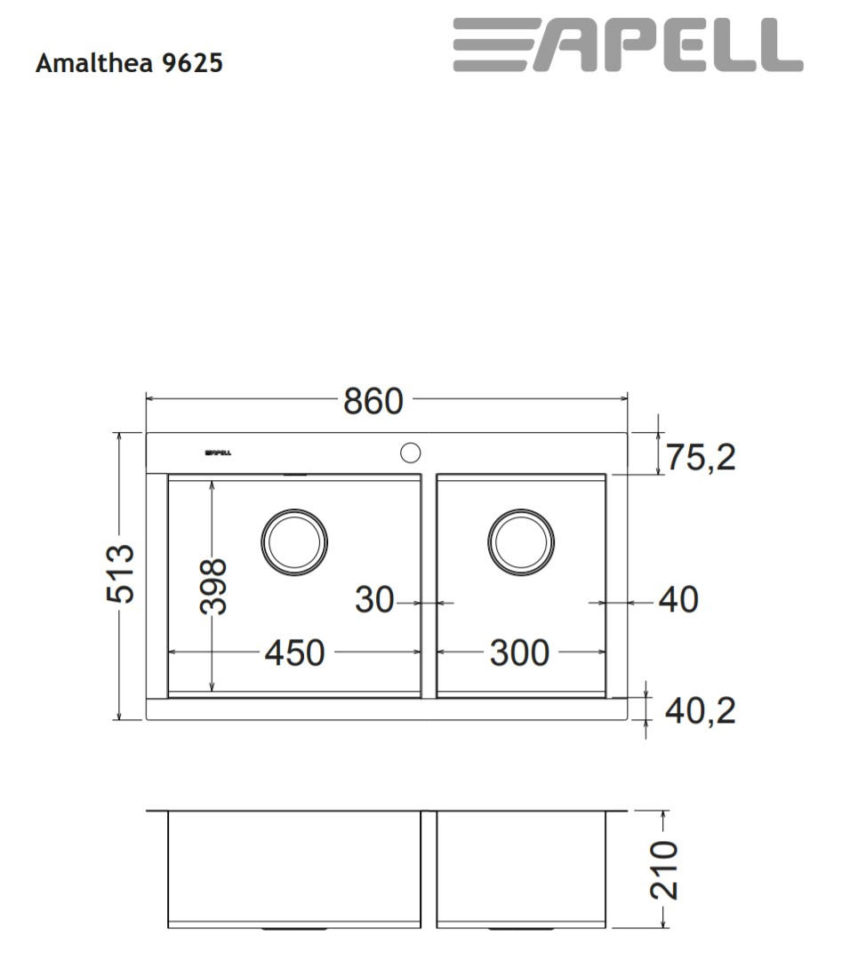 Amalthea 9625

APELL

860
APELL
75,2
513
398
30
40
450
300
40,2
210